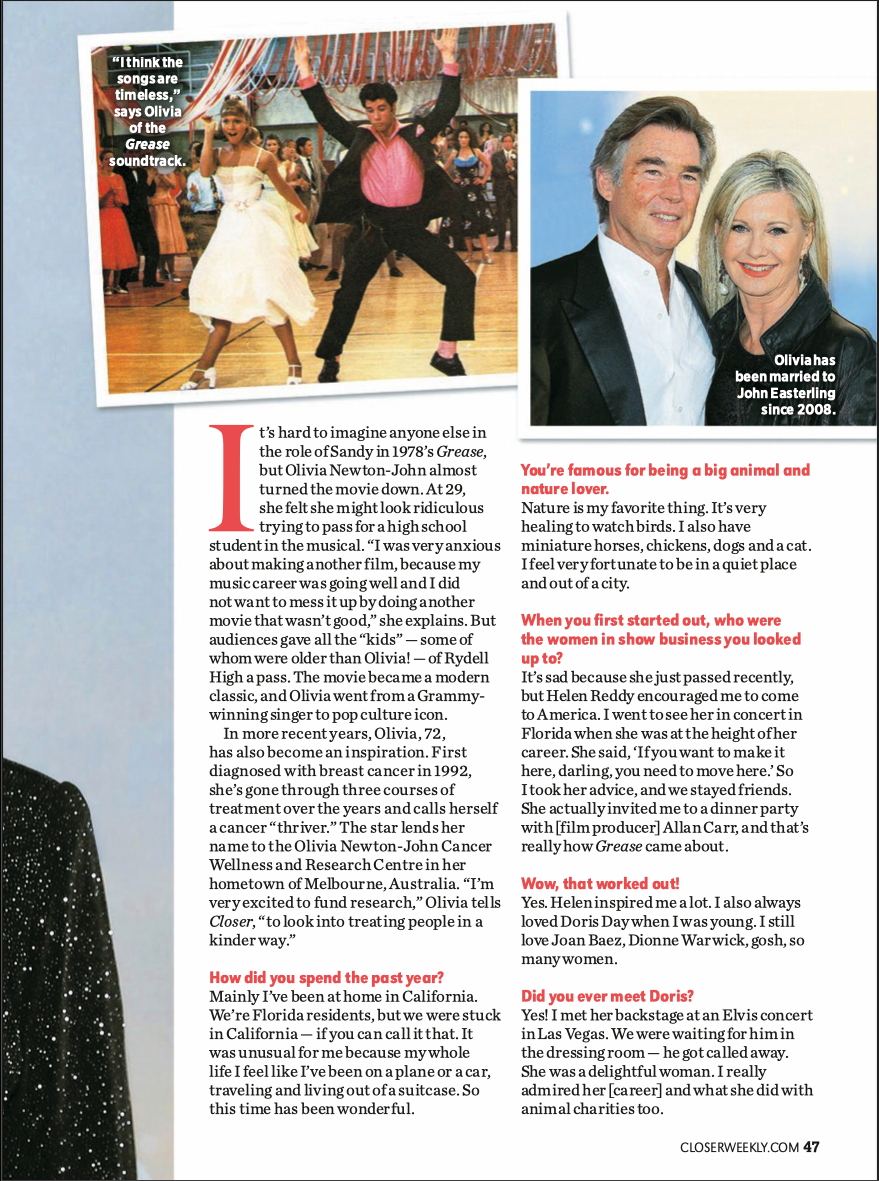 "I think the songs are timeless," says Olivia of the Grease soundtrack.

Olivia has been married to John Easterling since 2008.

It's hard to imagine anyone else in the role of Sandy in 1978's Grease, but Olivia Newton-John almost turned the movie down. At 29, she felt she might look ridiculous trying to pass for a high school student in the musical. "I was very anxious about making another film, because my music career was going well and I did not want to mess it up by doing another movie that wasn't good," she explains. But audiences gave all the "kids" — some of whom were older than Olivia! — of Rydell High a pass. The movie became a modern classic, and Olivia went from a Grammy-winning singer to pop culture icon.

In more recent years, Olivia, 72, has also become an inspiration. First diagnosed with breast cancer in 1992, she's gone through three courses of treatment over the years and calls herself a cancer "thriver." The star lends her name to the Olivia Newton-John Cancer Wellness and Research Centre in her hometown of Melbourne, Australia. "I'm very excited to fund research," Olivia tells Closer, "to look into treating people in a kinder way."

How did you spend the past year?
Mainly I've been at home in California. We're Florida residents, but we were stuck in California — if you can call it that. It was unusual for me because my whole life I feel like I've been on a plane or a car, traveling and living out of a suitcase. So this time has been wonderful.

You're famous for being a big animal and nature lover.
Nature is my favorite thing. It's very healing to watch birds. I also have miniature horses, chickens, dogs and a cat. I feel very fortunate to be in a quiet place and out of a city.

When you first started out, who were the women in show business you looked up to?
It's sad because she just passed recently, but Helen Reddy encouraged me to come to America. I went to see her in concert in Florida when she was at the height of her career. She said, 'If you want to make it here, darling, you need to move here.' So I took her advice, and we stayed friends. She actually invited me to a dinner party with [film producer] Allan Carr, and that's really how Grease came about.

Wow, that worked out!
Yes. Helen inspired me a lot. I also always loved Doris Day when I was young. I still love Joan Baez, Dionne Warwick, gosh, so many women.

Did you ever meet Doris?
Yes! I met her backstage at an Elvis concert in Las Vegas. We were waiting for him in the dressing room — he got called away. She was a delightful woman. I really admired her [career] and what she did with animal charities too.

CLOSERWEEKLY.COM 47